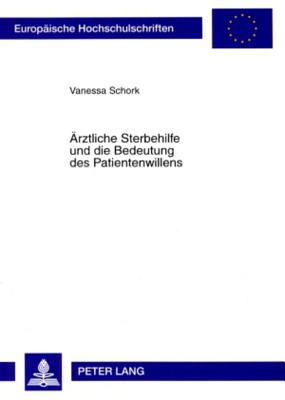 Europäische Hochschulschriften

Vanessa Schork

Ärztliche Sterbehilfe und die Bedeutung des Patientenwillens

PETER LANG